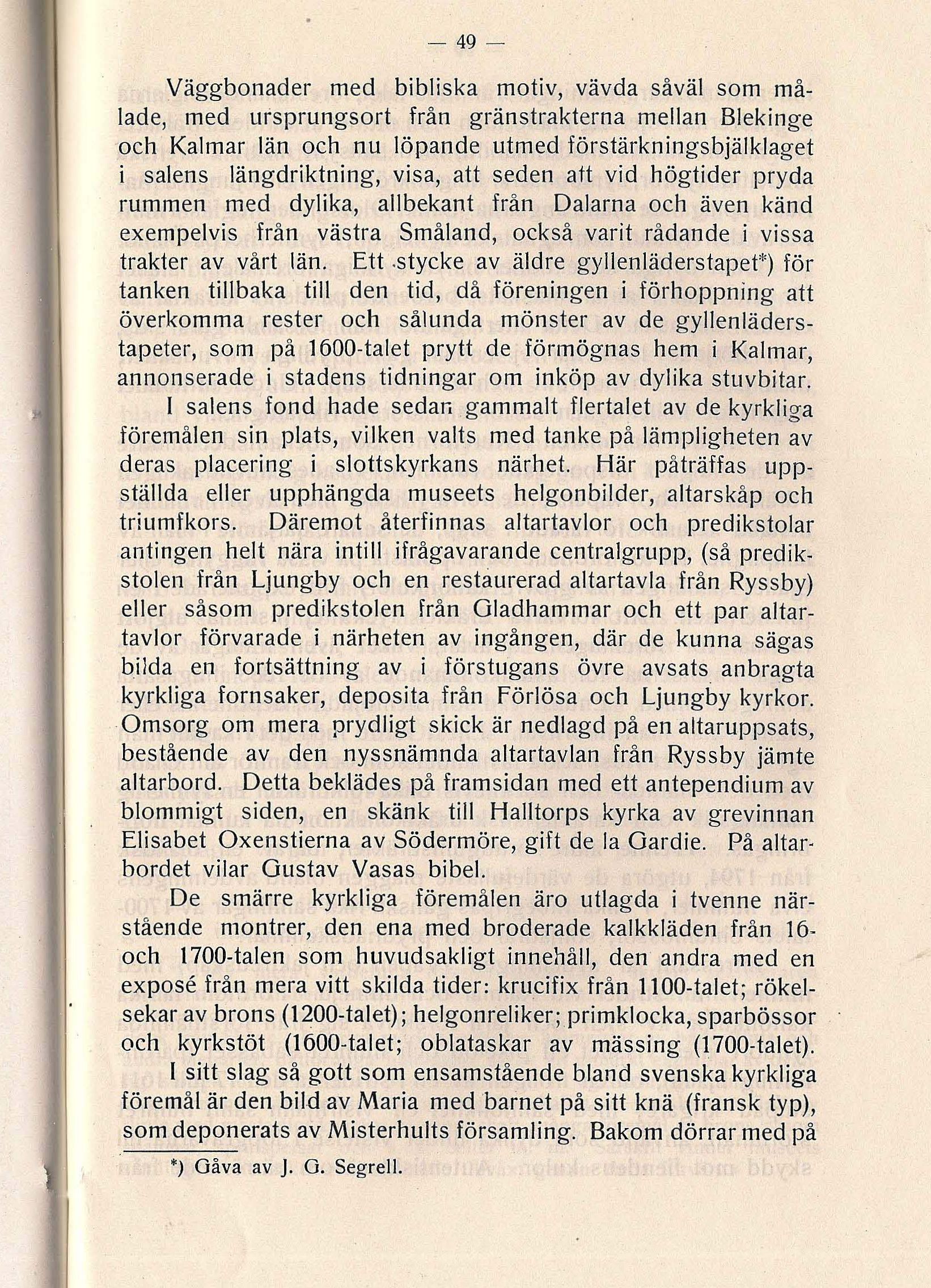 — 49 —

Väggbonader med bibliska motiv, vävda såväl som målade, med ursprungsort från gränstrakterna mellan Blekinge och Kalmar län och nu löpande utmed förstärkningsbjälklaget i salens längdriktning, visa, att seden att vid högtider pryda rummen med dylika, allbekant från Dalarna och även känd exempelvis från västra Småland, också varit rådande i vissa trakter av vårt län. Ett stycke av äldre gyllenläderstapet*) för tanken tillbaka till den tid, då föreningen i förhoppning att överkomma rester och sålunda mönster av de gyllenläderstapeter, som på 1600-talet prytt de förmögnas hem i Kalmar, annonserade i stadens tidningar om inköp av dylika stuvbitar.

I salens fond hade sedan gammalt flertalet av de kyrkliga föremålen sin plats, vilken valts med tanke på lämpligheten av deras placering i slottskyrkans närhet. Här påträffas uppställda eller upphängda museets helgonbilder, altarskåp och triumfkors. Däremot återfinnas altartavlor och predikstolar antingen helt nära intill ifrågavarande centralgrupp, (så predikstolen från Ljungby och en restaurerad altartavla från Ryssby) eller såsom predikstolen från Gladhammar och ett par altartavlor förvarade i närheten av ingången, där de kunna sägas bilda en fortsättning av i förstugans övre avsats anbragta kyrkliga fornsaker, deposita från Förlösa och Ljungby kyrkor. Omsorg om mera prydligt skick är nedlagd på en altaruppsats, bestående av den nyssnämnda altartavlan från Ryssby jämte altarbord. Detta beklädes på framsidan med ett antependium av blommigt siden, en skänk till Halltorps kyrka av grevinnan Elisabet Oxenstierna av Södermöre, gift de la Gardie. På altarbordet vilar Gustav Vasas bibel.

De smärre kyrkliga föremålen äro utlagda i tvenne närstående montrer, den ena med broderade kalkkläden från 16- och 1700-talen som huvudsakligt innehåll, den andra med en exposé från mera vitt skilda tider: krucifix från 1100-talet; rökelsekar av brons (1200-talet); helgonreliker; primklocka, sparbössor och kyrkstöt (1600-talet; oblataskar av mässing (1700-talet).

I sitt slag så gott som ensamstående bland svenska kyrkliga föremål är den bild av Maria med barnet på sitt knä (fransk typ), som deponerats av Misterhults församling. Bakom dörrar med på

*) Gåva av J. G. Segrell.